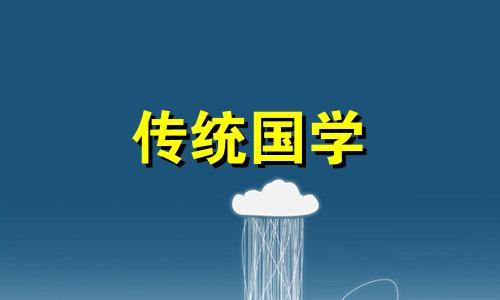 传统国学